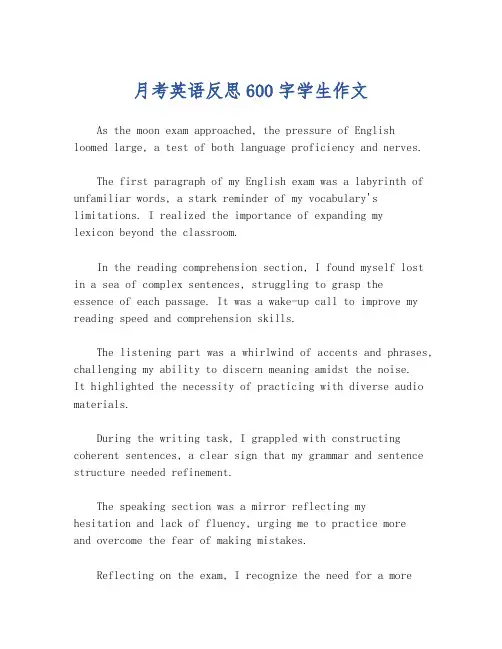 月考英语反思600字学生作文

As the moon exam approached, the pressure of English loomed large, a test of both language proficiency and nerves.

The first paragraph of my English exam was a labyrinth of unfamiliar words, a stark reminder of my vocabulary's limitations. I realized the importance of expanding my lexicon beyond the classroom.

In the reading comprehension section, I found myself lost in a sea of complex sentences, struggling to grasp the essence of each passage. It was a wake-up call to improve my reading speed and comprehension skills.

The listening part was a whirlwind of accents and phrases, challenging my ability to discern meaning amidst the noise. It highlighted the necessity of practicing with diverse audio materials.

During the writing task, I grappled with constructing coherent sentences, a clear sign that my grammar and sentence structure needed refinement.

The speaking section was a mirror reflecting my hesitation and lack of fluency, urging me to practice more and overcome the fear of making mistakes.

Reflecting on the exam, I recognize the need for a more